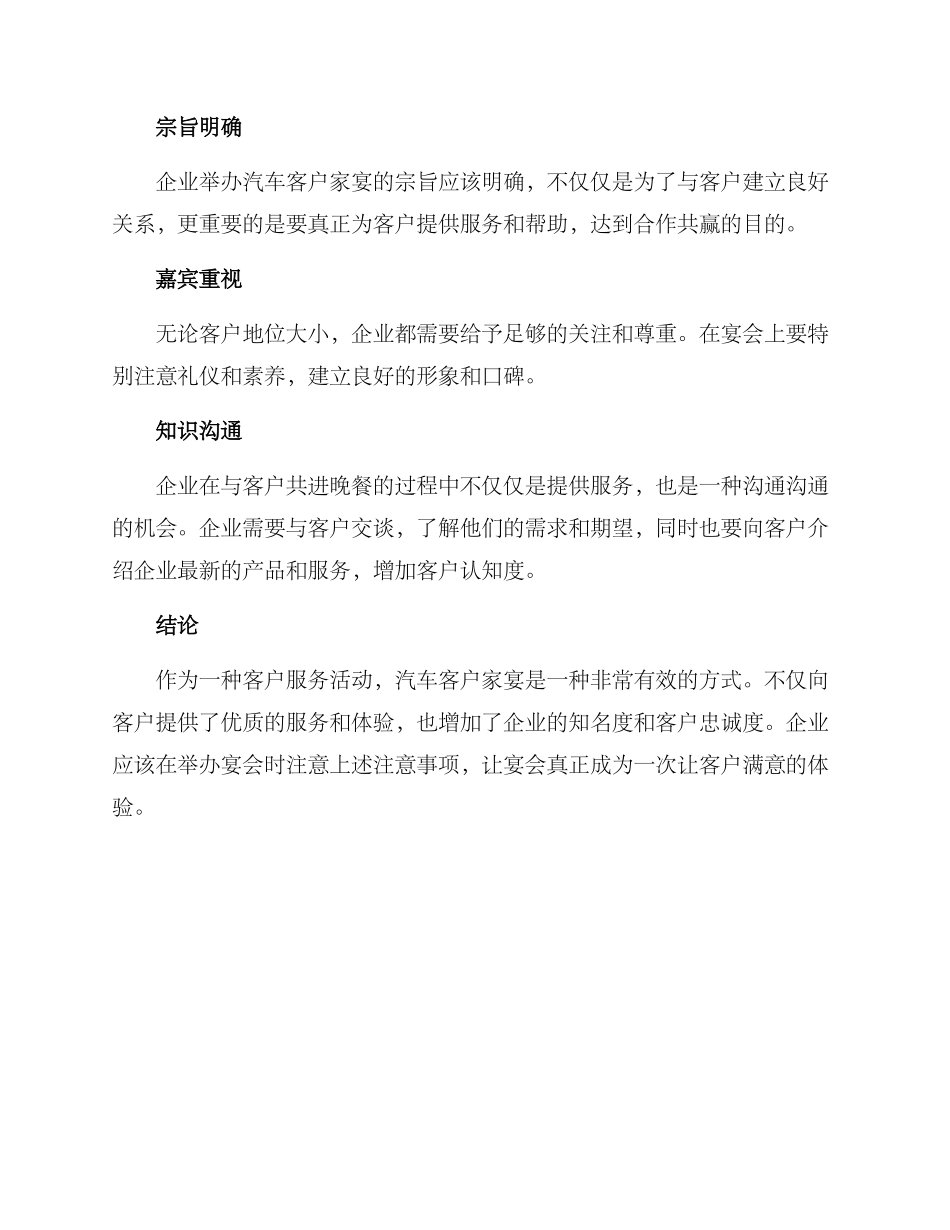 宗旨明确

企业举办汽车客户家宴的宗旨应该明确，不仅仅是为了与客户建立良好关系，更重要的是要真正为客户提供服务和帮助，达到合作共赢的目的。

嘉宾重视

无论客户地位大小，企业都需要给予足够的关注和尊重。在宴会上要特别注意礼仪和素养，建立良好的形象和口碑。

知识沟通

企业在与客户共进晚餐的过程中不仅仅是提供服务，也是一种沟通沟通的机会。企业需要与客户交谈，了解他们的需求和期望，同时也要向客户介绍企业最新的产品和服务，增加客户认知度。

结论

作为一种客户服务活动，汽车客户家宴是一种非常有效的方式。不仅向客户提供了优质的服务和体验，也增加了企业的知名度和客户忠诚度。企业应该在举办宴会时注意上述注意事项，让宴会真正成为一次让客户满意的体验。